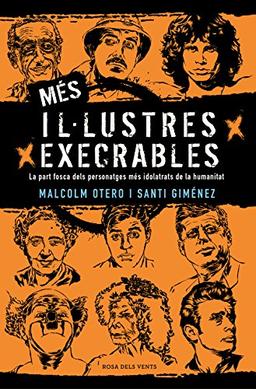 MÉS
IL·LUSTRES
EXECRABLES
La part fosca dels personatges més idolatrats de la humanitat
MALCOLM OTERO I SANTI GIMÉNEZ
ROSA DELS VENTS